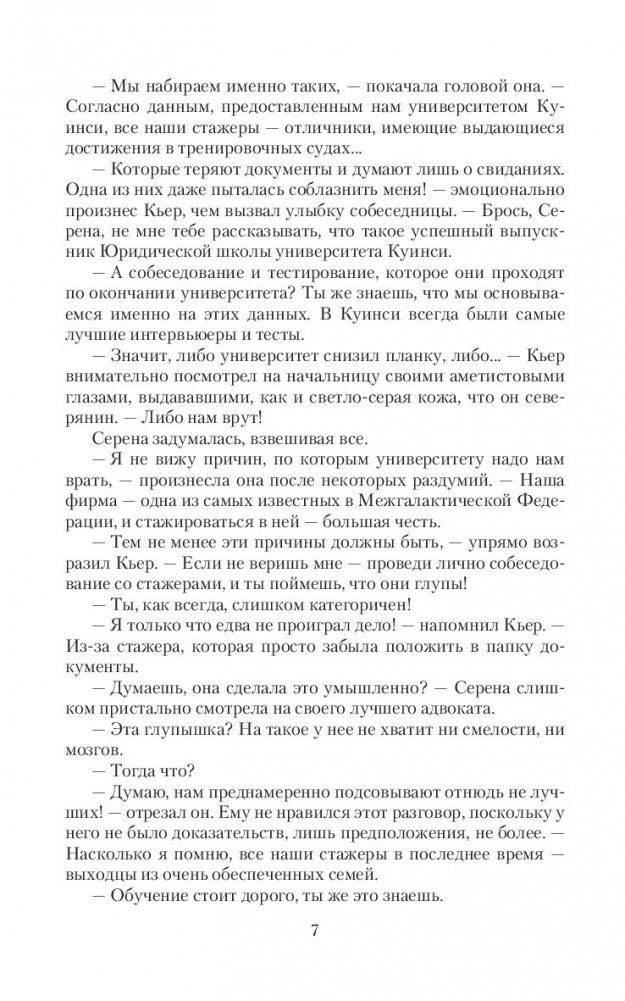 — Мы набираем именно таких, — покачала головой она. — Согласно данным, предоставленным нам университетом Куинси, все наши стажеры — отличники, имеющие выдающиеся достижения в тренировочных судах...

— Которые теряют документы и думают лишь о свиданиях. Одна из них даже пыталась соблазнить меня! — эмоционально произнес Кьер, чем вызвал улыбку собеседницы. — Брось, Серена, не мне тебе рассказывать, что такое успешный выпускник Юридической школы университета Куинси.

— А собеседование и тестирование, которое они проходят по окончании университета? Ты же знаешь, что мы основываемся именно на этих данных. В Куинси всегда были самые лучшие интервьюеры и тесты.

— Значит, либо университет снизил планку, либо... — Кьер внимательно посмотрел на начальницу своими аметистовыми глазами, выдававшими, как и светло-серая кожа, что он северянин. — Либо нам врут!

Серена задумалась, взвешивая все.

— Я не вижу причин, по которым университету надо нам врать, — произнесла она после некоторых раздумий. — Наша фирма — одна из самых известных в Межгалактической Федерации, и стажироваться в ней — большая честь.

— Тем не менее эти причины должны быть, — упрямо возразил Кьер. — Если не веришь мне — проведи лично собеседование со стажерами, и ты поймешь, что они глупы!

— Ты, как всегда, слишком категоричен!

— Я только что едва не проиграл дело! — напомнил Кьер. — Из-за стажера, которая просто забыла положить в папку документы.

— Думаешь, она сделала это умышленно? — Серена слишком пристально смотрела на своего лучшего адвоката.

— Эта глупышка? На такое у нее не хватит ни смелости, ни мозгов.

— Тогда что?

— Думаю, нам преднамеренно подсовывают отнюдь не лучших! — отрезал он. Ему не нравился этот разговор, поскольку у него не было доказательств, лишь предположения, не более. — Насколько я помню, все наши стажеры в последнее время — выходцы из очень обеспеченных семей.

— Обучение стоит дорого, ты же это знаешь.

7